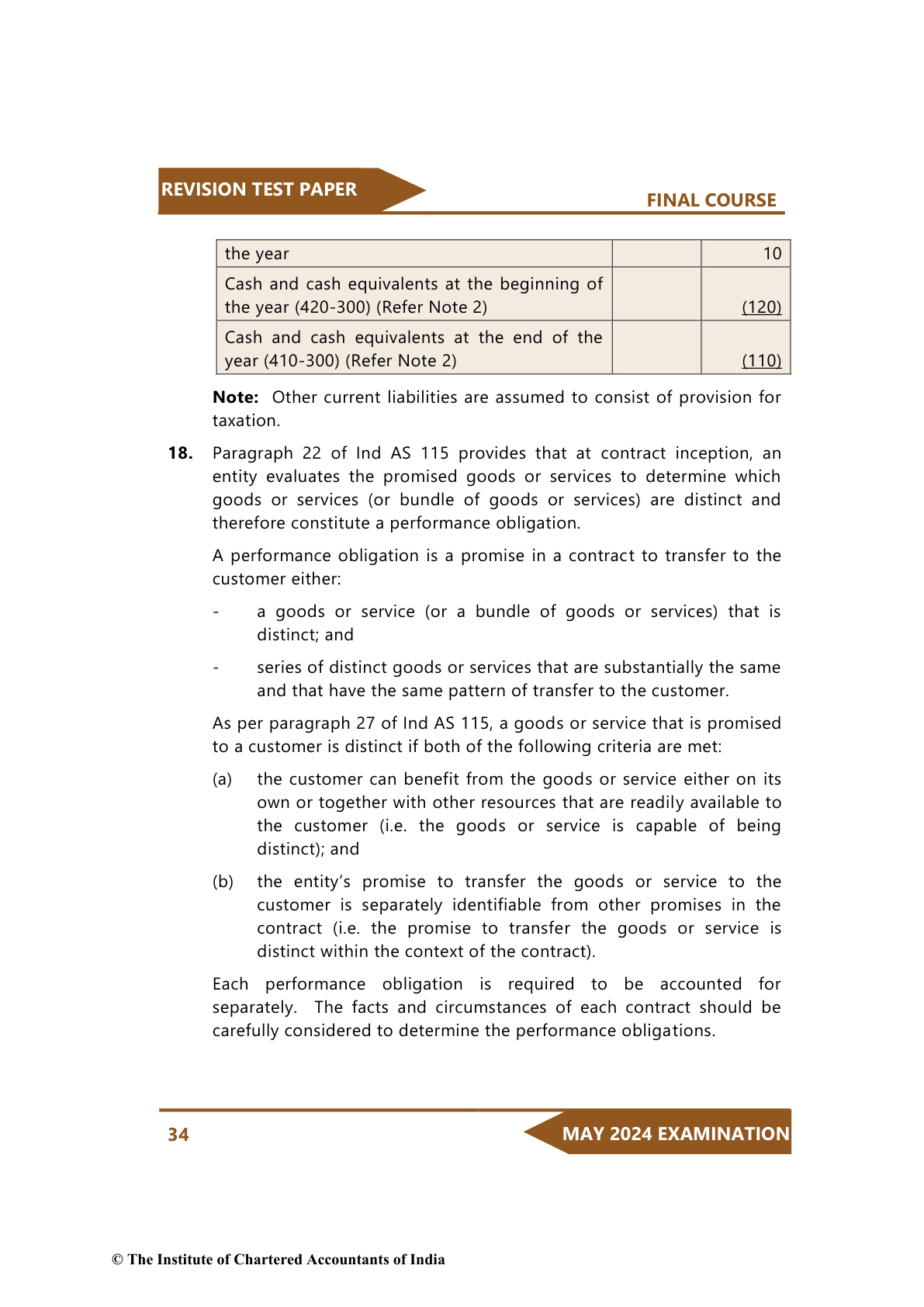 REVISION TEST PAPER

FINAL COURSE

| the year | | 10 |
|---|---|---|
| Cash and cash equivalents at the beginning of the year (420-300) (Refer Note 2) | | (120) |
| Cash and cash equivalents at the end of the year (410-300) (Refer Note 2) | | (110) |

**Note:** Other current liabilities are assumed to consist of provision for taxation.

**18.** Paragraph 22 of Ind AS 115 provides that at contract inception, an entity evaluates the promised goods or services to determine which goods or services (or bundle of goods or services) are distinct and therefore constitute a performance obligation.

A performance obligation is a promise in a contract to transfer to the customer either:

- a goods or service (or a bundle of goods or services) that is distinct; and

- series of distinct goods or services that are substantially the same and that have the same pattern of transfer to the customer.

As per paragraph 27 of Ind AS 115, a goods or service that is promised to a customer is distinct if both of the following criteria are met:

(a) the customer can benefit from the goods or service either on its own or together with other resources that are readily available to the customer (i.e. the goods or service is capable of being distinct); and

(b) the entity's promise to transfer the goods or service to the customer is separately identifiable from other promises in the contract (i.e. the promise to transfer the goods or service is distinct within the context of the contract).

Each performance obligation is required to be accounted for separately. The facts and circumstances of each contract should be carefully considered to determine the performance obligations.

34

MAY 2024 EXAMINATION

© The Institute of Chartered Accountants of India